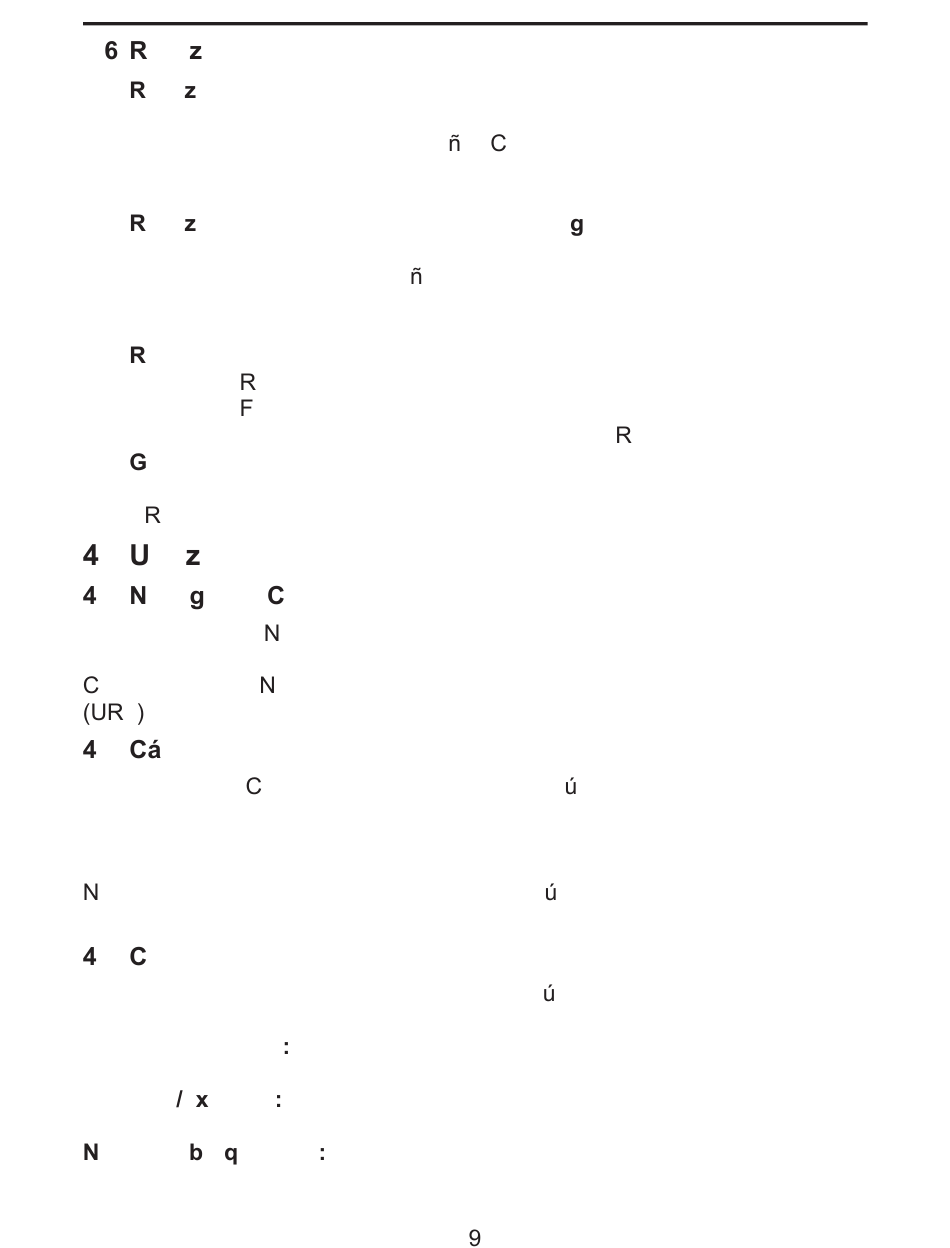 6 R z

R z

ñ C

R z g

ñ

R

R

F

R

G

R

4 U z

4 N g C

N

C N

(UR )

4 Cá

C ú

N ú

4 C

ú

:

/ x :

N b q :

9